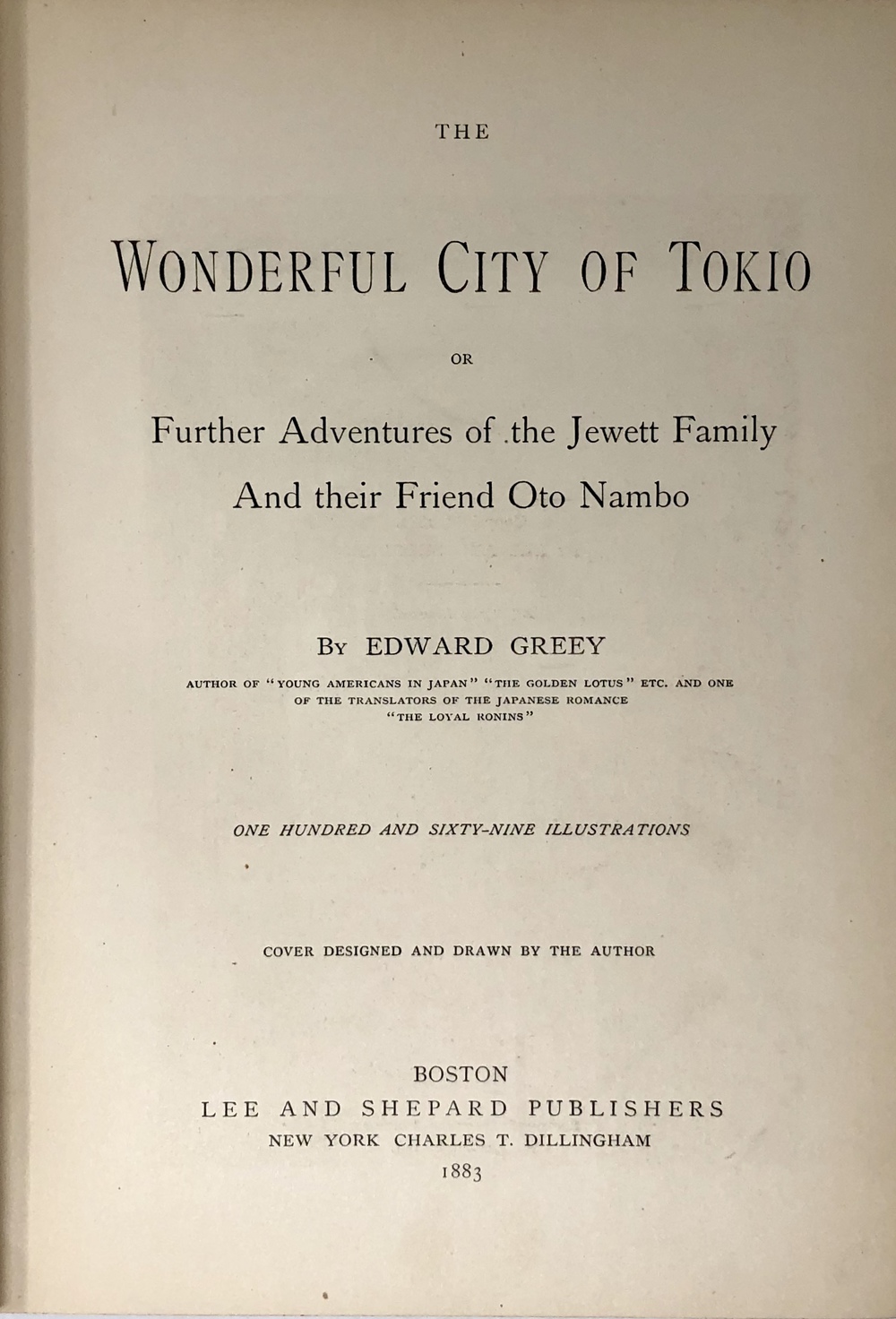 THE

WONDERFUL CITY OF TOKIO

OR

Further Adventures of the Jewett Family
And their Friend Oto Nambo

BY EDWARD GREEY

AUTHOR OF "YOUNG AMERICANS IN JAPAN" "THE GOLDEN LOTUS" ETC. AND ONE OF THE TRANSLATORS OF THE JAPANESE ROMANCE "THE LOYAL RONINS"

ONE HUNDRED AND SIXTY-NINE ILLUSTRATIONS

COVER DESIGNED AND DRAWN BY THE AUTHOR

BOSTON
LEE AND SHEPARD PUBLISHERS
NEW YORK CHARLES T. DILLINGHAM
1883